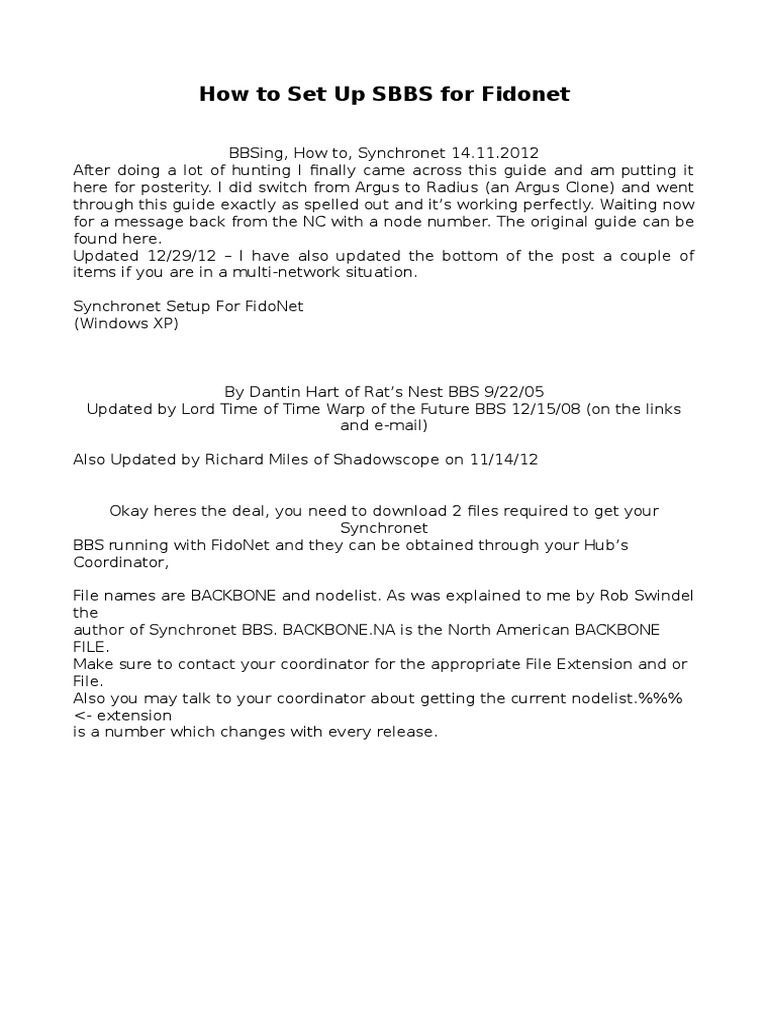 How to Set Up SBBS for Fidonet

BBSing, How to, Synchronet 14.11.2012
After doing a lot of hunting I finally came across this guide and am putting it here for posterity. I did switch from Argus to Radius (an Argus Clone) and went through this guide exactly as spelled out and it's working perfectly. Waiting now for a message back from the NC with a node number. The original guide can be found here.
Updated 12/29/12 – I have also updated the bottom of the post a couple of items if you are in a multi-network situation.

Synchronet Setup For FidoNet
(Windows XP)

By Dantin Hart of Rat's Nest BBS 9/22/05
Updated by Lord Time of Time Warp of the Future BBS 12/15/08 (on the links and e-mail)

Also Updated by Richard Miles of Shadowscope on 11/14/12

Okay heres the deal, you need to download 2 files required to get your Synchronet
BBS running with FidoNet and they can be obtained through your Hub's Coordinator,

File names are BACKBONE and nodelist. As was explained to me by Rob Swindel the
author of Synchronet BBS. BACKBONE.NA is the North American BACKBONE FILE.
Make sure to contact your coordinator for the appropriate File Extension and or File.
Also you may talk to your coordinator about getting the current nodelist.%%% <- extension
is a number which changes with every release.